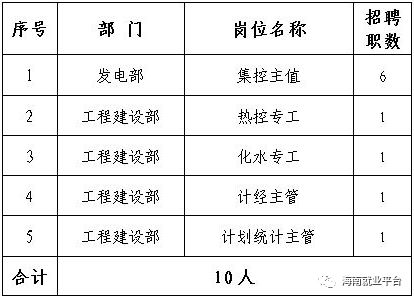 | 序号 | 部 门 | 岗位名称 | 招聘职数 |
|---|---|---|---|
| 1 | 发电部 | 集控主值 | 6 |
| 2 | 工程建设部 | 热控专工 | 1 |
| 3 | 工程建设部 | 化水专工 | 1 |
| 4 | 工程建设部 | 计经主管 | 1 |
| 5 | 工程建设部 | 计划统计主管 | 1 |
| 合计 | 10人 | | |

海南就业平台